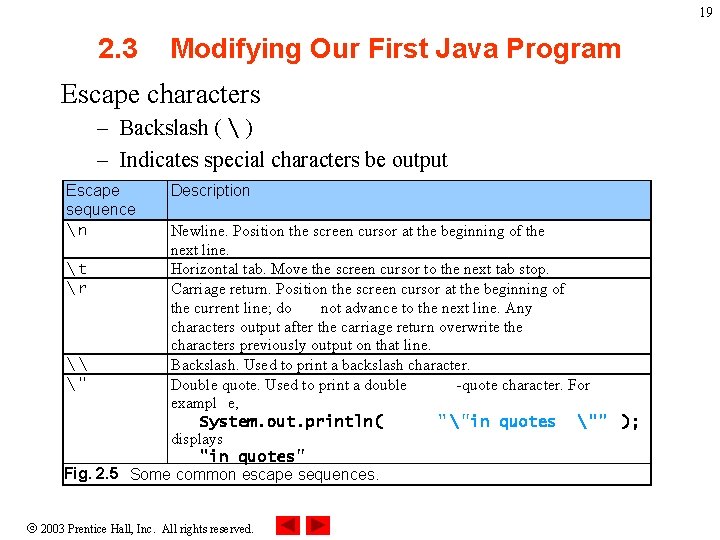 19

2.3 Modifying Our First Java Program

Escape characters

– Backslash ( \ )

– Indicates special characters be output

| Escape sequence | Description |
|---|---|
| \n | Newline. Position the screen cursor at the beginning of the next line. |
| \t | Horizontal tab. Move the screen cursor to the next tab stop. |
| \r | Carriage return. Position the screen cursor at the beginning of the current line; do not advance to the next line. Any characters output after the carriage return overwrite the characters previously output on that line. |
| \\ | Backslash. Used to print a backslash character. |
| \" | Double quote. Used to print a double -quote character. For exampl e, System.out.println( "\"in quotes \"" ); displays "in quotes" |

Fig. 2.5 Some common escape sequences.

© 2003 Prentice Hall, Inc. All rights reserved.